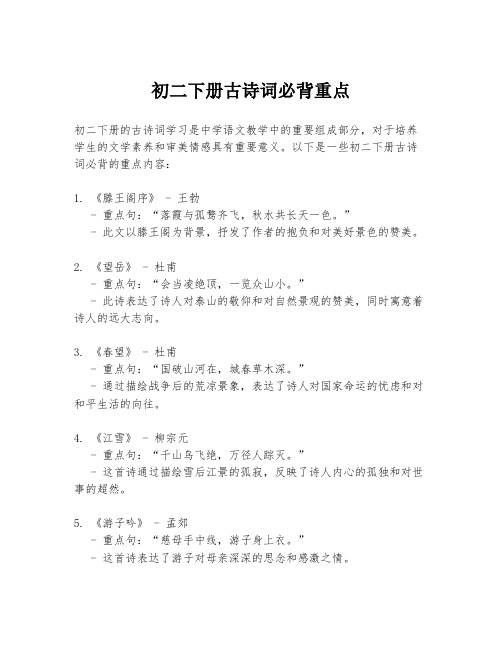 初二下册古诗词必背重点

初二下册的古诗词学习是中学语文教学中的重要组成部分，对于培养学生的文学素养和审美情感具有重要意义。以下是一些初二下册古诗词必背的重点内容：

1. 《滕王阁序》 - 王勃
- 重点句：“落霞与孤鹜齐飞，秋水共长天一色。”
- 此文以滕王阁为背景，抒发了作者的抱负和对美好景色的赞美。

2. 《望岳》 - 杜甫
- 重点句：“会当凌绝顶，一览众山小。”
- 此诗表达了诗人对泰山的敬仰和对自然景观的赞美，同时寓意着诗人的远大志向。

3. 《春望》 - 杜甫
- 重点句：“国破山河在，城春草木深。”
- 通过描绘战争后的荒凉景象，表达了诗人对国家命运的忧虑和对和平生活的向往。

4. 《江雪》 - 柳宗元
- 重点句：“千山鸟飞绝，万径人踪灭。”
- 这首诗通过描绘雪后江景的孤寂，反映了诗人内心的孤独和对世事的超然。

5. 《游子吟》 - 孟郊
- 重点句：“慈母手中线，游子身上衣。”
- 这首诗表达了游子对母亲深深的思念和感激之情。